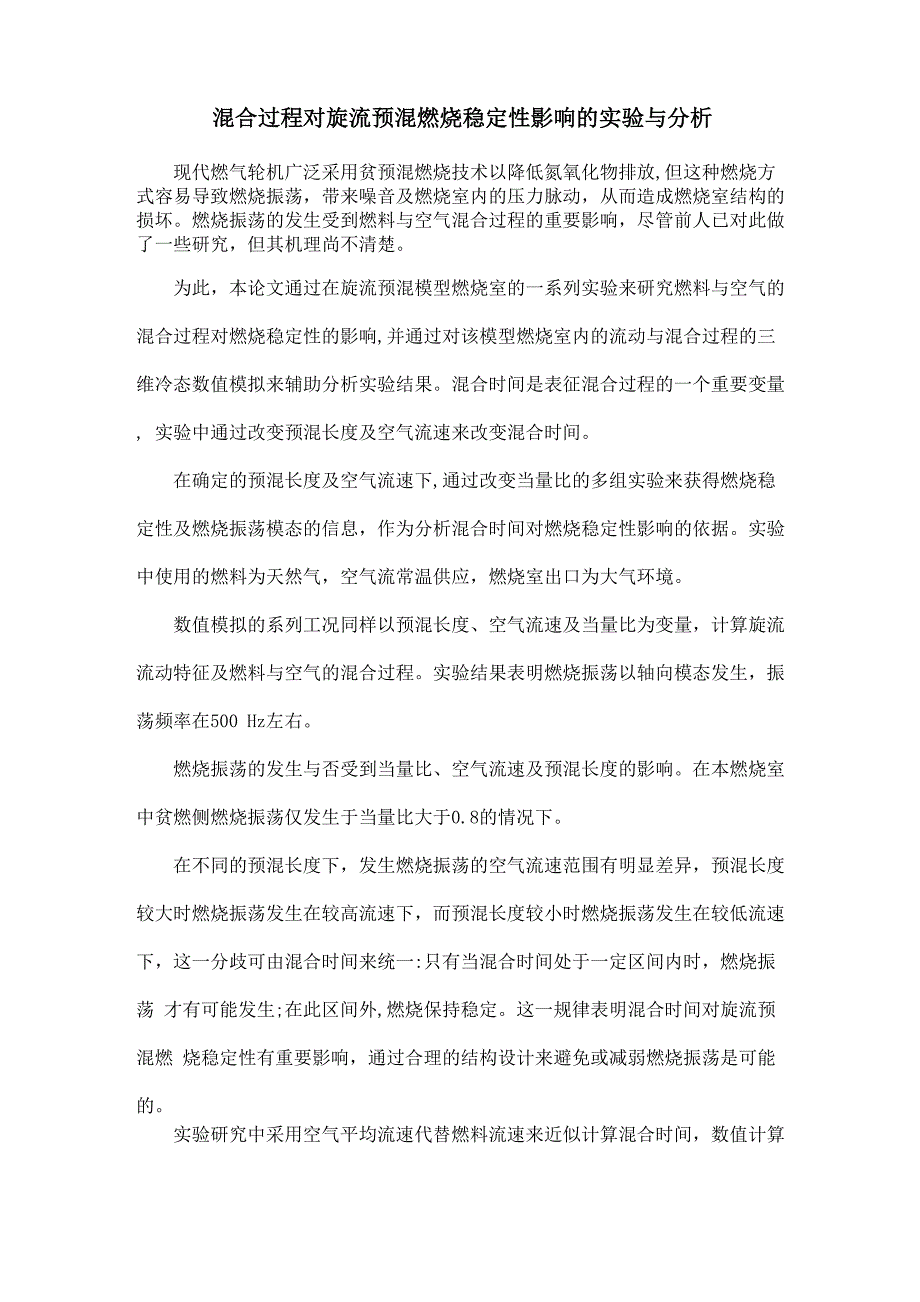 混合过程对旋流预混燃烧稳定性影响的实验与分析

现代燃气轮机广泛采用贫预混燃烧技术以降低氮氧化物排放,但这种燃烧方式容易导致燃烧振荡，带来噪音及燃烧室内的压力脉动，从而造成燃烧室结构的损坏。燃烧振荡的发生受到燃料与空气混合过程的重要影响，尽管前人已对此做了一些研究，但其机理尚不清楚。

为此，本论文通过在旋流预混模型燃烧室的一系列实验来研究燃料与空气的混合过程对燃烧稳定性的影响,并通过对该模型燃烧室内的流动与混合过程的三维冷态数值模拟来辅助分析实验结果。混合时间是表征混合过程的一个重要变量，实验中通过改变预混长度及空气流速来改变混合时间。

在确定的预混长度及空气流速下,通过改变当量比的多组实验来获得燃烧稳定性及燃烧振荡模态的信息，作为分析混合时间对燃烧稳定性影响的依据。实验中使用的燃料为天然气，空气流常温供应，燃烧室出口为大气环境。

数值模拟的系列工况同样以预混长度、空气流速及当量比为变量，计算旋流流动特征及燃料与空气的混合过程。实验结果表明燃烧振荡以轴向模态发生，振荡频率在500 Hz左右。

燃烧振荡的发生与否受到当量比、空气流速及预混长度的影响。在本燃烧室中贫燃侧燃烧振荡仅发生于当量比大于0.8的情况下。

在不同的预混长度下，发生燃烧振荡的空气流速范围有明显差异，预混长度较大时燃烧振荡发生在较高流速下，而预混长度较小时燃烧振荡发生在较低流速下，这一分歧可由混合时间来统一:只有当混合时间处于一定区间内时，燃烧振荡 才有可能发生;在此区间外,燃烧保持稳定。这一规律表明混合时间对旋流预混燃 烧稳定性有重要影响，通过合理的结构设计来避免或减弱燃烧振荡是可能的。

实验研究中采用空气平均流速代替燃料流速来近似计算混合时间，数值计算